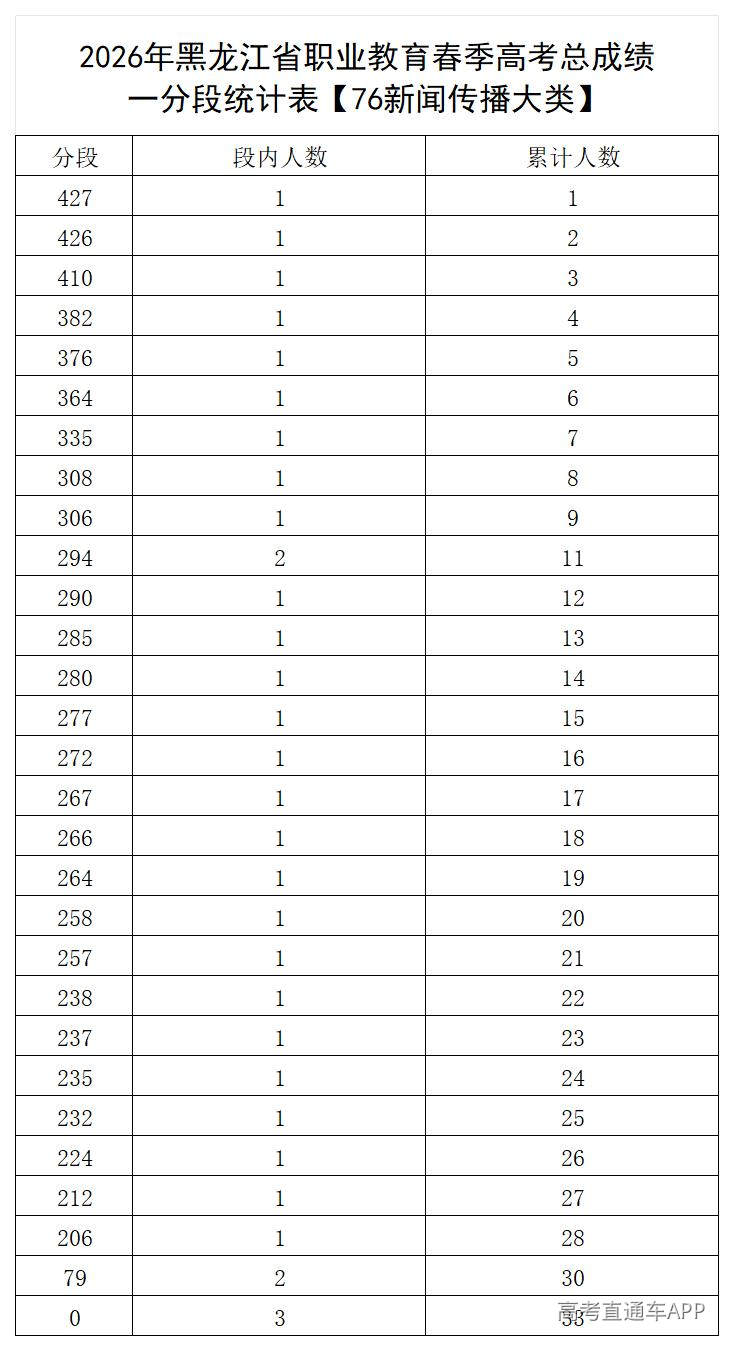 2026年黑龙江省职业教育春季高考总成绩一分段统计表【76新闻传播大类】

| 分段 | 段内人数 | 累计人数 |
|---|---|---|
| 427 | 1 | 1 |
| 426 | 1 | 2 |
| 410 | 1 | 3 |
| 382 | 1 | 4 |
| 376 | 1 | 5 |
| 364 | 1 | 6 |
| 335 | 1 | 7 |
| 308 | 1 | 8 |
| 306 | 1 | 9 |
| 294 | 2 | 11 |
| 290 | 1 | 12 |
| 285 | 1 | 13 |
| 280 | 1 | 14 |
| 277 | 1 | 15 |
| 272 | 1 | 16 |
| 267 | 1 | 17 |
| 266 | 1 | 18 |
| 264 | 1 | 19 |
| 258 | 1 | 20 |
| 257 | 1 | 21 |
| 238 | 1 | 22 |
| 237 | 1 | 23 |
| 235 | 1 | 24 |
| 232 | 1 | 25 |
| 224 | 1 | 26 |
| 212 | 1 | 27 |
| 206 | 1 | 28 |
| 79 | 2 | 30 |
| 0 | 3 | 33 |

高考直通车APP